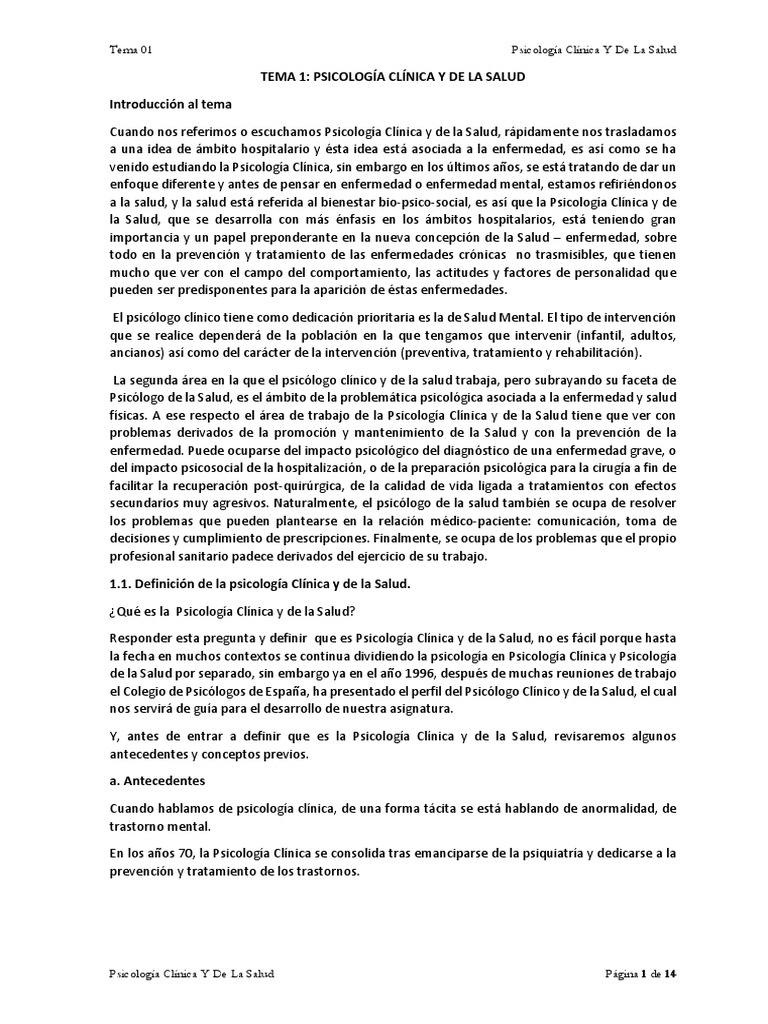 Tema 01
Psicología Clínica Y De La Salud

TEMA 1: PSICOLOGÍA CLÍNICA Y DE LA SALUD

Introducción al tema

Cuando nos referimos o escuchamos Psicología Clínica y de la Salud, rápidamente nos trasladamos a una idea de ámbito hospitalario y ésta idea está asociada a la enfermedad, es así como se ha venido estudiando la Psicología Clínica, sin embargo en los últimos años, se está tratando de dar un enfoque diferente y antes de pensar en enfermedad o enfermedad mental, estamos refiriéndonos a la salud, y la salud está referida al bienestar bio-psico-social, es así que la Psicología Clínica y de la Salud, que se desarrolla con más énfasis en los ámbitos hospitalarios, está teniendo gran importancia y un papel preponderante en la nueva concepción de la Salud – enfermedad, sobre todo en la prevención y tratamiento de las enfermedades crónicas no trasmisibles, que tienen mucho que ver con el campo del comportamiento, las actitudes y factores de personalidad que pueden ser predisponentes para la aparición de éstas enfermedades.

El psicólogo clínico tiene como dedicación prioritaria es la de Salud Mental. El tipo de intervención que se realice dependerá de la población en la que tengamos que intervenir (infantil, adultos, ancianos) así como del carácter de la intervención (preventiva, tratamiento y rehabilitación).

La segunda área en la que el psicólogo clínico y de la salud trabaja, pero subrayando su faceta de Psicólogo de la Salud, es el ámbito de la problemática psicológica asociada a la enfermedad y salud físicas. A ese respecto el área de trabajo de la Psicología Clínica y de la Salud tiene que ver con problemas derivados de la promoción y mantenimiento de la Salud y con la prevención de la enfermedad. Puede ocuparse del impacto psicológico del diagnóstico de una enfermedad grave, o del impacto psicosocial de la hospitalización, o de la preparación psicológica para la cirugía a fin de facilitar la recuperación post-quirúrgica, de la calidad de vida ligada a tratamientos con efectos secundarios muy agresivos. Naturalmente, el psicólogo de la salud también se ocupa de resolver los problemas que pueden plantearse en la relación médico-paciente: comunicación, toma de decisiones y cumplimiento de prescripciones. Finalmente, se ocupa de los problemas que el propio profesional sanitario padece derivados del ejercicio de su trabajo.

1.1. Definición de la psicología Clínica y de la Salud.

¿Qué es la Psicología Clínica y de la Salud?

Responder esta pregunta y definir que es Psicología Clínica y de la Salud, no es fácil porque hasta la fecha en muchos contextos se continua dividiendo la psicología en Psicología Clínica y Psicología de la Salud por separado, sin embargo ya en el año 1996, después de muchas reuniones de trabajo el Colegio de Psicólogos de España, ha presentado el perfil del Psicólogo Clínico y de la Salud, el cual nos servirá de guía para el desarrollo de nuestra asignatura.

Y, antes de entrar a definir que es la Psicología Clínica y de la Salud, revisaremos algunos antecedentes y conceptos previos.

a. Antecedentes

Cuando hablamos de psicología clínica, de una forma tácita se está hablando de anormalidad, de trastorno mental.

En los años 70, la Psicología Clínica se consolida tras emanciparse de la psiquiatría y dedicarse a la prevención y tratamiento de los trastornos.

Psicología Clínica Y De La Salud
Página 1 de 14